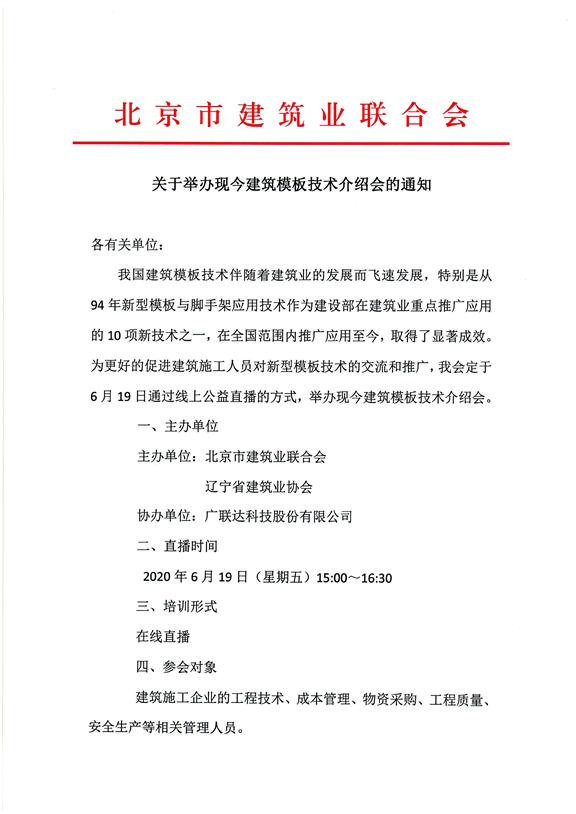 北京市建筑业联合会

关于举办现今建筑模板技术介绍会的通知

各有关单位：

我国建筑模板技术伴随着建筑业的发展而飞速发展，特别是从94年新型模板与脚手架应用技术作为建设部在建筑业重点推广应用的10项新技术之一，在全国范围内推广应用至今，取得了显著成效。为更好的促进建筑施工人员对新型模板技术的交流和推广，我会定于6月19日通过线上公益直播的方式，举办现今建筑模板技术介绍会。

一、主办单位

主办单位：北京市建筑业联合会

辽宁省建筑业协会

协办单位：广联达科技股份有限公司

二、直播时间

2020年6月19日（星期五）15:00～16:30

三、培训形式

在线直播

四、参会对象

建筑施工企业的工程技术、成本管理、物资采购、工程质量、安全生产等相关管理人员。